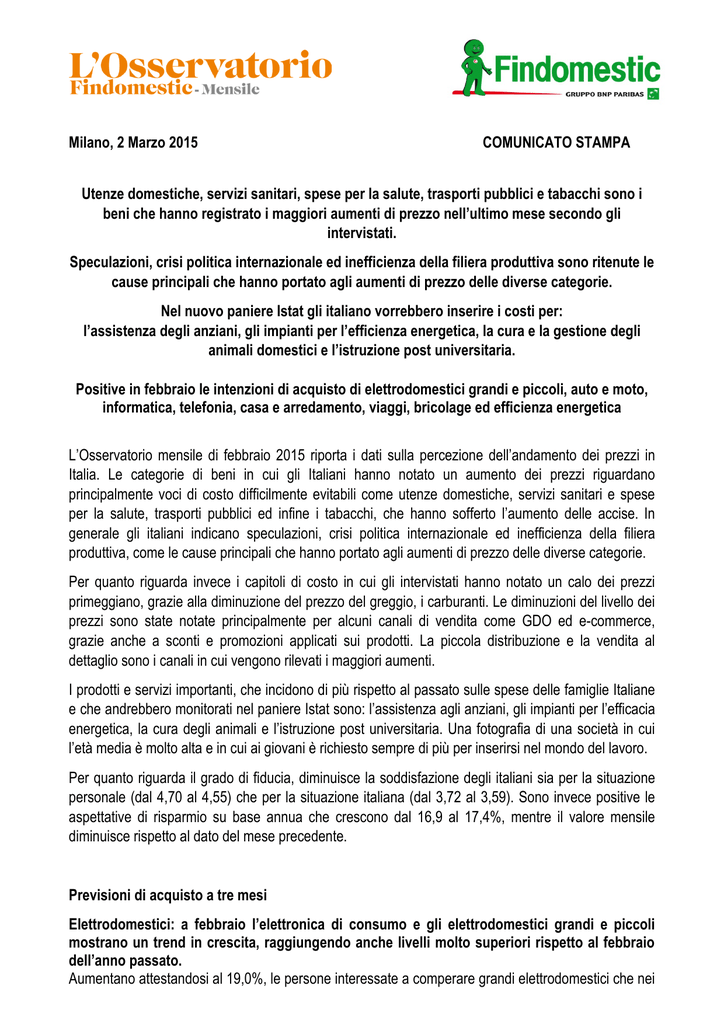 L'Osservatorio
Findomestic - Mensile

Findomestic
GRUPPO BNP PARIBAS

Milano, 2 Marzo 2015

COMUNICATO STAMPA

Utenze domestiche, servizi sanitari, spese per la salute, trasporti pubblici e tabacchi sono i beni che hanno registrato i maggiori aumenti di prezzo nell'ultimo mese secondo gli intervistati.

Speculazioni, crisi politica internazionale ed inefficienza della filiera produttiva sono ritenute le cause principali che hanno portato agli aumenti di prezzo delle diverse categorie.

Nel nuovo paniere Istat gli italiano vorrebbero inserire i costi per:
l'assistenza degli anziani, gli impianti per l'efficienza energetica, la cura e la gestione degli animali domestici e l'istruzione post universitaria.

Positive in febbraio le intenzioni di acquisto di elettrodomestici grandi e piccoli, auto e moto, informatica, telefonia, casa e arredamento, viaggi, bricolage ed efficienza energetica

L'Osservatorio mensile di febbraio 2015 riporta i dati sulla percezione dell'andamento dei prezzi in Italia. Le categorie di beni in cui gli Italiani hanno notato un aumento dei prezzi riguardano principalmente voci di costo difficilmente evitabili come utenze domestiche, servizi sanitari e spese per la salute, trasporti pubblici ed infine i tabacchi, che hanno sofferto l'aumento delle accise. In generale gli italiani indicano speculazioni, crisi politica internazionale ed inefficienza della filiera produttiva, come le cause principali che hanno portato agli aumenti di prezzo delle diverse categorie.

Per quanto riguarda invece i capitoli di costo in cui gli intervistati hanno notato un calo dei prezzi primeggiano, grazie alla diminuzione del prezzo del greggio, i carburanti. Le diminuzioni del livello dei prezzi sono state notate principalmente per alcuni canali di vendita come GDO ed e-commerce, grazie anche a sconti e promozioni applicati sui prodotti. La piccola distribuzione e la vendita al dettaglio sono i canali in cui vengono rilevati i maggiori aumenti.

I prodotti e servizi importanti, che incidono di più rispetto al passato sulle spese delle famiglie Italiane e che andrebbero monitorati nel paniere Istat sono: l'assistenza agli anziani, gli impianti per l'efficacia energetica, la cura degli animali e l'istruzione post universitaria. Una fotografia di una società in cui l'età media è molto alta e in cui ai giovani è richiesto sempre di più per inserirsi nel mondo del lavoro.

Per quanto riguarda il grado di fiducia, diminuisce la soddisfazione degli italiani sia per la situazione personale (dal 4,70 al 4,55) che per la situazione italiana (dal 3,72 al 3,59). Sono invece positive le aspettative di risparmio su base annua che crescono dal 16,9 al 17,4%, mentre il valore mensile diminuisce rispetto al dato del mese precedente.

Previsioni di acquisto a tre mesi

Elettrodomestici: a febbraio l'elettronica di consumo e gli elettrodomestici grandi e piccoli mostrano un trend in crescita, raggiungendo anche livelli molto superiori rispetto al febbraio dell'anno passato.
Aumentano attestandosi al 19,0%, le persone interessate a comperare grandi elettrodomestici che nei